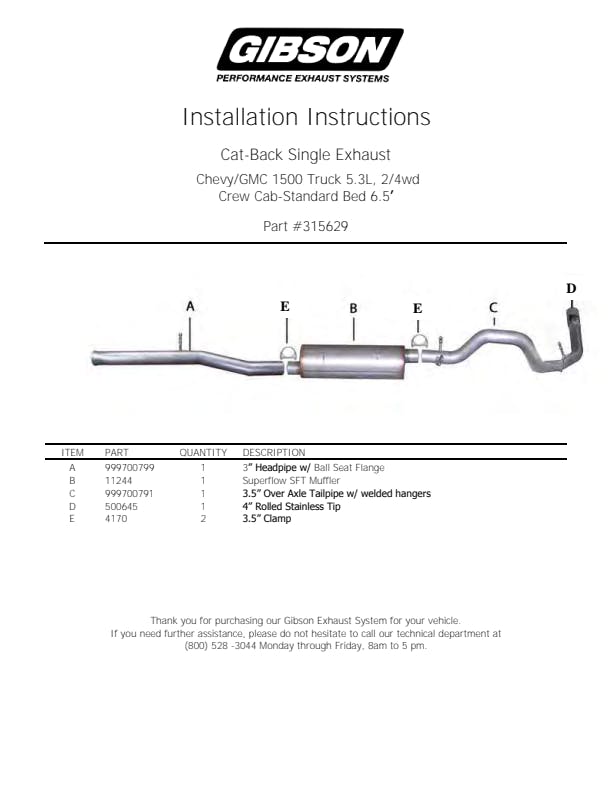 GIBSON
PERFORMANCE EXHAUST SYSTEMS

Installation Instructions

Cat-Back Single Exhaust

Chevy/GMC 1500 Truck 5.3L, 2/4wd
Crew Cab-Standard Bed 6.5'

Part #315629

A E B E C D

| ITEM | PART | QUANTITY | DESCRIPTION |
|---|---|---|---|
| A | 999700799 | 1 | 3" Headpipe w/ Ball Seat Flange |
| B | 11244 | 1 | Superflow SFT Muffler |
| C | 999700791 | 1 | 3.5" Over Axle Tailpipe w/ welded hangers |
| D | 500645 | 1 | 4" Rolled Stainless Tip |
| E | 4170 | 2 | 3.5" Clamp |

Thank you for purchasing our Gibson Exhaust System for your vehicle.
If you need further assistance, please do not hesitate to call our technical department at (800) 528 -3044 Monday through Friday, 8am to 5 pm.